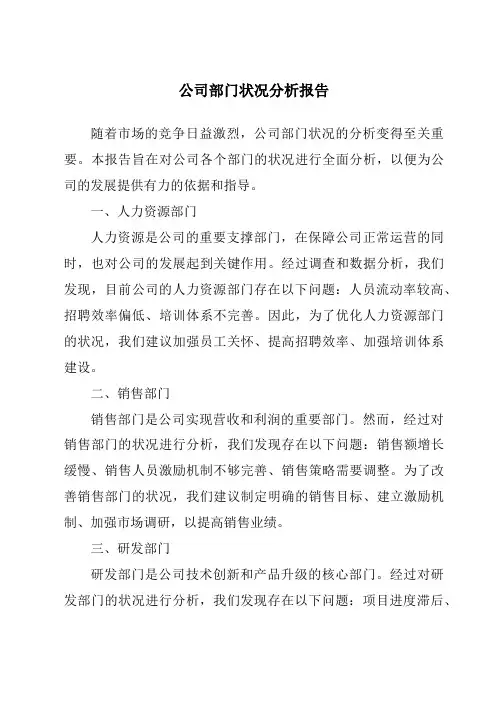 公司部门状况分析报告

随着市场的竞争日益激烈，公司部门状况的分析变得至关重要。本报告旨在对公司各个部门的状况进行全面分析，以便为公司的发展提供有力的依据和指导。

一、人力资源部门

人力资源是公司的重要支撑部门，在保障公司正常运营的同时，也对公司的发展起到关键作用。经过调查和数据分析，我们发现，目前公司的人力资源部门存在以下问题：人员流动率较高、招聘效率偏低、培训体系不完善。因此，为了优化人力资源部门的状况，我们建议加强员工关怀、提高招聘效率、加强培训体系建设。

二、销售部门

销售部门是公司实现营收和利润的重要部门。然而，经过对销售部门的状况进行分析，我们发现存在以下问题：销售额增长缓慢、销售人员激励机制不够完善、销售策略需要调整。为了改善销售部门的状况，我们建议制定明确的销售目标、建立激励机制、加强市场调研，以提高销售业绩。

三、研发部门

研发部门是公司技术创新和产品升级的核心部门。经过对研发部门的状况进行分析，我们发现存在以下问题：项目进度滞后、